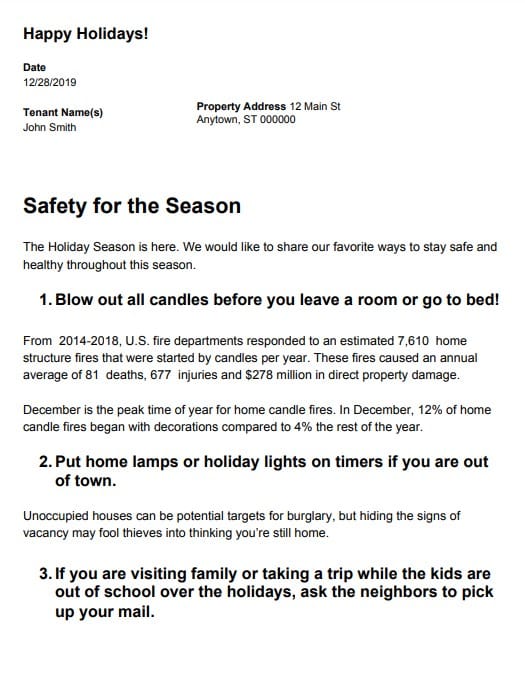 Happy Holidays!

Date
12/28/2019

Tenant Name(s)
John Smith

Property Address 12 Main St
Anytown, ST 000000

Safety for the Season

The Holiday Season is here. We would like to share our favorite ways to stay safe and healthy throughout this season.

1. Blow out all candles before you leave a room or go to bed!

From 2014-2018, U.S. fire departments responded to an estimated 7,610 home structure fires that were started by candles per year. These fires caused an annual average of 81 deaths, 677 injuries and $278 million in direct property damage.

December is the peak time of year for home candle fires. In December, 12% of home candle fires began with decorations compared to 4% the rest of the year.

2. Put home lamps or holiday lights on timers if you are out of town.

Unoccupied houses can be potential targets for burglary, but hiding the signs of vacancy may fool thieves into thinking you're still home.

3. If you are visiting family or taking a trip while the kids are out of school over the holidays, ask the neighbors to pick up your mail.